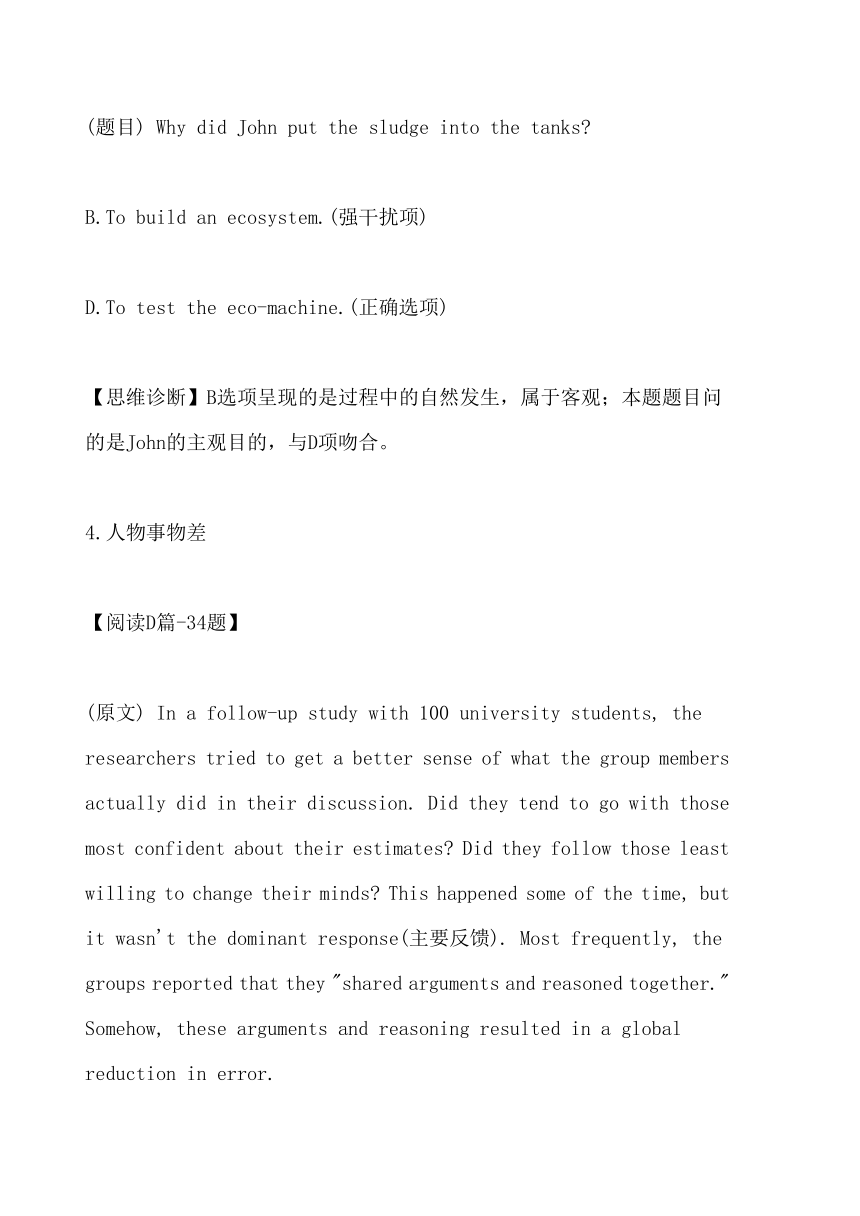 (题目) Why did John put the sludge into the tanks?

B.To build an ecosystem.(强干扰项)

D.To test the eco-machine.(正确选项)

【思维诊断】B选项呈现的是过程中的自然发生，属于客观；本题题目问的是John的主观目的，与D项吻合。

4.人物事物差

【阅读D篇-34题】

(原文) In a follow-up study with 100 university students, the researchers tried to get a better sense of what the group members actually did in their discussion. Did they tend to go with those most confident about their estimates? Did they follow those least willing to change their minds? This happened some of the time, but it wasn't the dominant response(主要反馈). Most frequently, the groups reported that they "shared arguments and reasoned together." Somehow, these arguments and reasoning resulted in a global reduction in error.